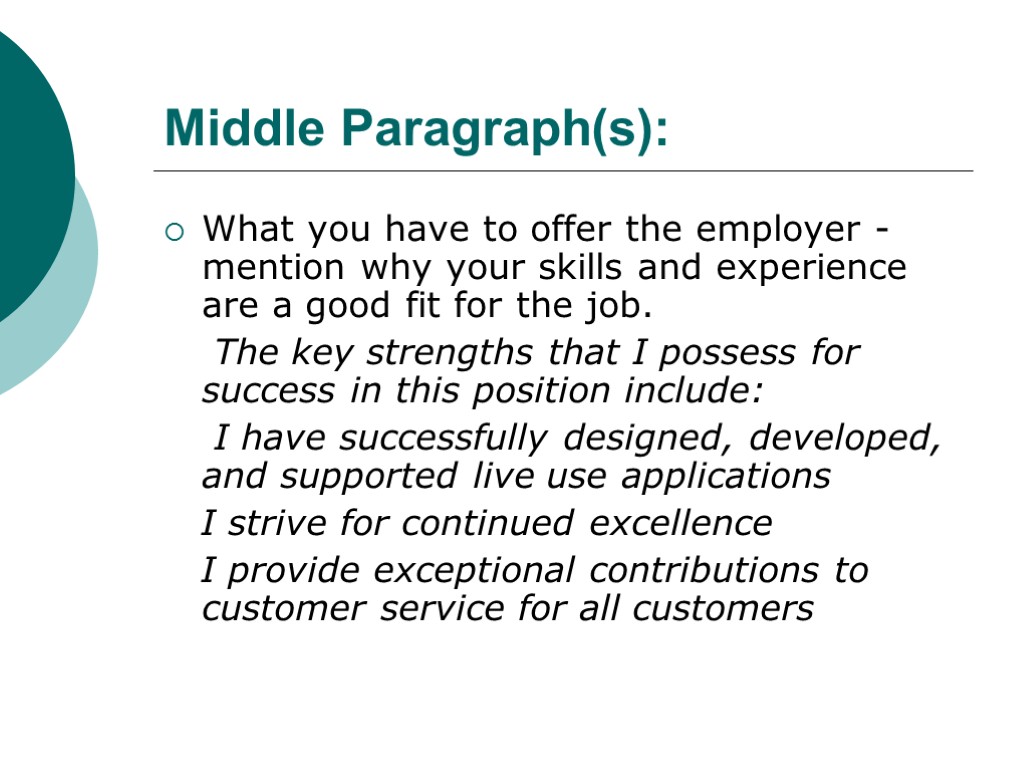 Middle Paragraph(s):

What you have to offer the employer - mention why your skills and experience are a good fit for the job.

The key strengths that I possess for success in this position include:

I have successfully designed, developed, and supported live use applications

I strive for continued excellence

I provide exceptional contributions to customer service for all customers